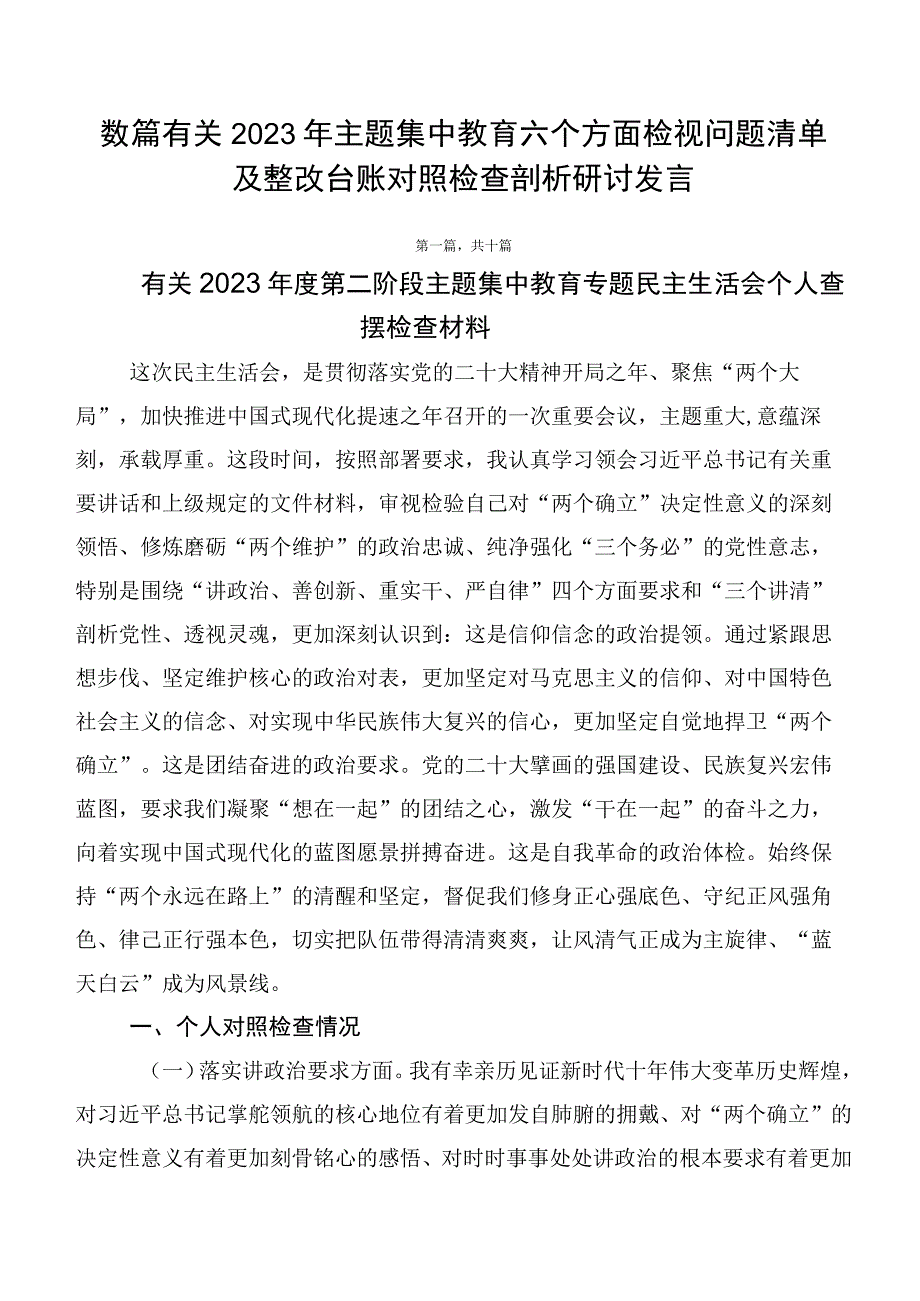 数篇有关2023年主题集中教育六个方面检视问题清单及整改台账对照检查剖析研讨发言

第一篇，共十篇

有关2023年度第二阶段主题集中教育专题民主生活会个人查摆检查材料

这次民主生活会，是贯彻落实党的二十大精神开局之年、聚焦“两个大局”，加快推进中国式现代化提速之年召开的一次重要会议，主题重大,意蕴深刻，承载厚重。这段时间，按照部署要求，我认真学习领会习近平总书记有关重要讲话和上级规定的文件材料，审视检验自己对“两个确立”决定性意义的深刻领悟、修炼磨砺“两个维护”的政治忠诚、纯净强化“三个务必”的党性意志，特别是围绕“讲政治、善创新、重实干、严自律”四个方面要求和“三个讲清”剖析党性、透视灵魂，更加深刻认识到：这是信仰信念的政治提领。通过紧跟思想步伐、坚定维护核心的政治对表，更加坚定对马克思主义的信仰、对中国特色社会主义的信念、对实现中华民族伟大复兴的信心，更加坚定自觉地捍卫“两个确立”。这是团结奋进的政治要求。党的二十大擘画的强国建设、民族复兴宏伟蓝图，要求我们凝聚“想在一起”的团结之心，激发“干在一起”的奋斗之力，向着实现中国式现代化的蓝图愿景拼搏奋进。这是自我革命的政治体检。始终保持“两个永远在路上”的清醒和坚定，督促我们修身正心强底色、守纪正风强角色、律己正行强本色，切实把队伍带得清清爽爽，让风清气正成为主旋律、“蓝天白云”成为风景线。

一、个人对照检查情况

（一）落实讲政治要求方面。我有幸亲历见证新时代十年伟大变革历史辉煌，对习近平总书记掌舵领航的核心地位有着更加发自肺腑的拥戴、对“两个确立”的决定性意义有着更加刻骨铭心的感悟、对时时事事处处讲政治的根本要求有着更加